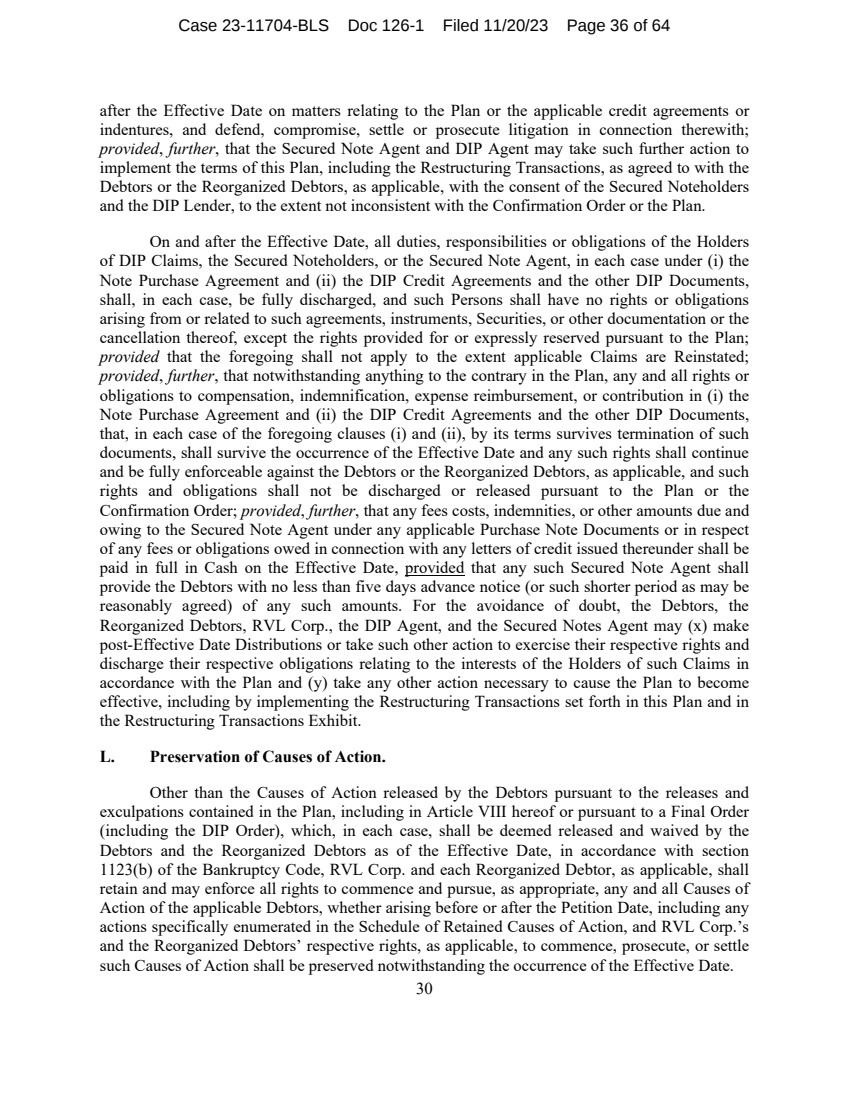 Case 23-11704-BLS Doc 126-1 Filed 11/20/23 Page 36 of 64

after the Effective Date on matters relating to the Plan or the applicable credit agreements or indentures, and defend, compromise, settle or prosecute litigation in connection therewith; provided, further, that the Secured Note Agent and DIP Agent may take such further action to implement the terms of this Plan, including the Restructuring Transactions, as agreed to with the Debtors or the Reorganized Debtors, as applicable, with the consent of the Secured Noteholders and the DIP Lender, to the extent not inconsistent with the Confirmation Order or the Plan.

On and after the Effective Date, all duties, responsibilities or obligations of the Holders of DIP Claims, the Secured Noteholders, or the Secured Note Agent, in each case under (i) the Note Purchase Agreement and (ii) the DIP Credit Agreements and the other DIP Documents, shall, in each case, be fully discharged, and such Persons shall have no rights or obligations arising from or related to such agreements, instruments, Securities, or other documentation or the cancellation thereof, except the rights provided for or expressly reserved pursuant to the Plan; provided that the foregoing shall not apply to the extent applicable Claims are Reinstated; provided, further, that notwithstanding anything to the contrary in the Plan, any and all rights or obligations to compensation, indemnification, expense reimbursement, or contribution in (i) the Note Purchase Agreement and (ii) the DIP Credit Agreements and the other DIP Documents, that, in each case of the foregoing clauses (i) and (ii), by its terms survives termination of such documents, shall survive the occurrence of the Effective Date and any such rights shall continue and be fully enforceable against the Debtors or the Reorganized Debtors, as applicable, and such rights and obligations shall not be discharged or released pursuant to the Plan or the Confirmation Order; provided, further, that any fees costs, indemnities, or other amounts due and owing to the Secured Note Agent under any applicable Purchase Note Documents or in respect of any fees or obligations owed in connection with any letters of credit issued thereunder shall be paid in full in Cash on the Effective Date, provided that any such Secured Note Agent shall provide the Debtors with no less than five days advance notice (or such shorter period as may be reasonably agreed) of any such amounts. For the avoidance of doubt, the Debtors, the Reorganized Debtors, RVL Corp., the DIP Agent, and the Secured Notes Agent may (x) make post-Effective Date Distributions or take such other action to exercise their respective rights and discharge their respective obligations relating to the interests of the Holders of such Claims in accordance with the Plan and (y) take any other action necessary to cause the Plan to become effective, including by implementing the Restructuring Transactions set forth in this Plan and in the Restructuring Transactions Exhibit.

L. Preservation of Causes of Action.

Other than the Causes of Action released by the Debtors pursuant to the releases and exculpations contained in the Plan, including in Article VIII hereof or pursuant to a Final Order (including the DIP Order), which, in each case, shall be deemed released and waived by the Debtors and the Reorganized Debtors as of the Effective Date, in accordance with section 1123(b) of the Bankruptcy Code, RVL Corp. and each Reorganized Debtor, as applicable, shall retain and may enforce all rights to commence and pursue, as appropriate, any and all Causes of Action of the applicable Debtors, whether arising before or after the Petition Date, including any actions specifically enumerated in the Schedule of Retained Causes of Action, and RVL Corp.'s and the Reorganized Debtors' respective rights, as applicable, to commence, prosecute, or settle such Causes of Action shall be preserved notwithstanding the occurrence of the Effective Date.

30